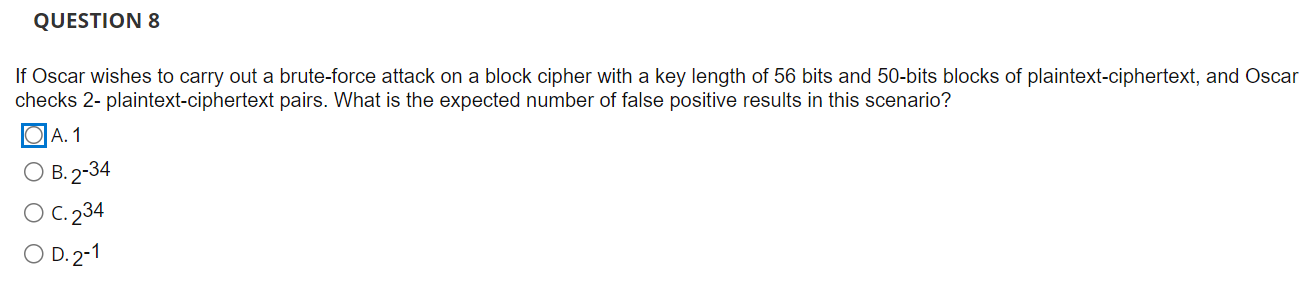 QUESTION 8

If Oscar wishes to carry out a brute-force attack on a block cipher with a key length of 56 bits and 50-bits blocks of plaintext-ciphertext, and Oscar checks 2- plaintext-ciphertext pairs. What is the expected number of false positive results in this scenario?

A. 1

B. $2^{-34}$

C. $2^{34}$

D. $2^{-1}$